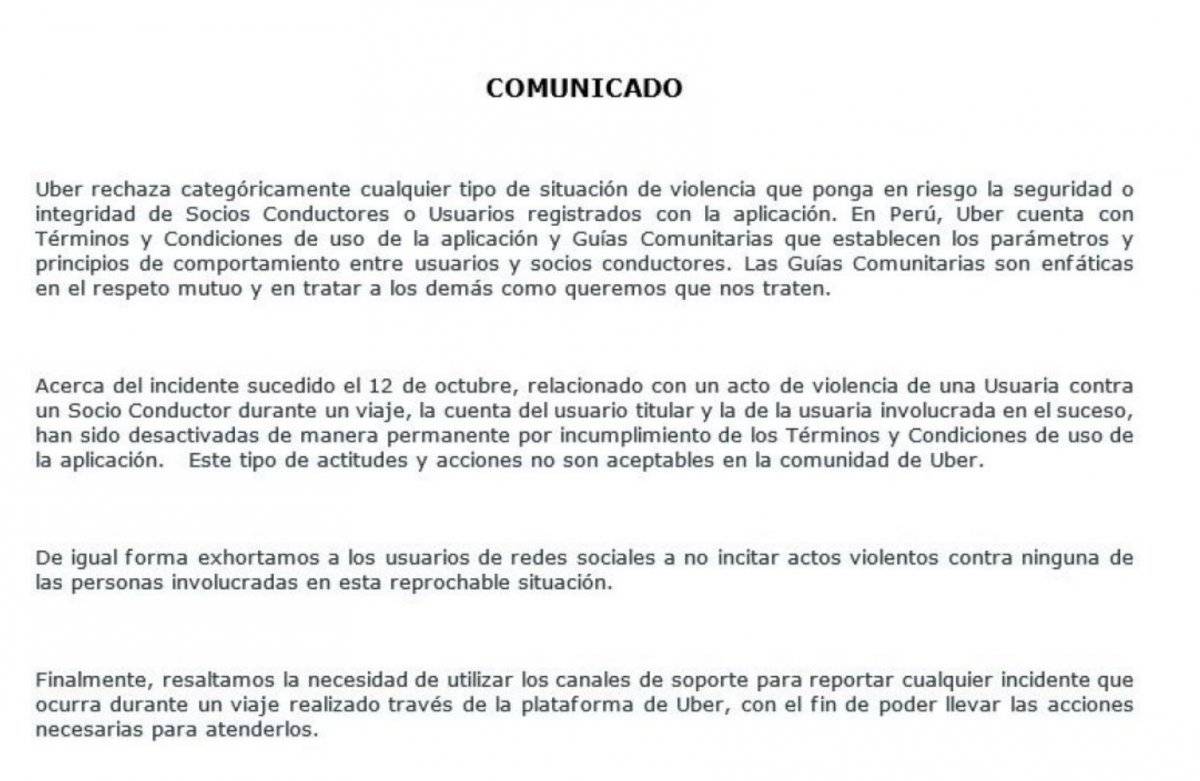 COMUNICADO

Uber rechaza categóricamente cualquier tipo de situación de violencia que ponga en riesgo la seguridad o integridad de Socios Conductores o Usuarios registrados con la aplicación. En Perú, Uber cuenta con Términos y Condiciones de uso de la aplicación y Guías Comunitarias que establecen los parámetros y principios de comportamiento entre usuarios y socios conductores. Las Guías Comunitarias son enfáticas en el respeto mutuo y en tratar a los demás como queremos que nos traten.

Acerca del incidente sucedido el 12 de octubre, relacionado con un acto de violencia de una Usuaria contra un Socio Conductor durante un viaje, la cuenta del usuario titular y la de la usuaria involucrada en el suceso, han sido desactivadas de manera permanente por incumplimiento de los Términos y Condiciones de uso de la aplicación. Este tipo de actitudes y acciones no son aceptables en la comunidad de Uber.

De igual forma exhortamos a los usuarios de redes sociales a no incitar actos violentos contra ninguna de las personas involucradas en esta reprochable situación.

Finalmente, resaltamos la necesidad de utilizar los canales de soporte para reportar cualquier incidente que ocurra durante un viaje realizado través de la plataforma de Uber, con el fin de poder llevar las acciones necesarias para atenderlos.